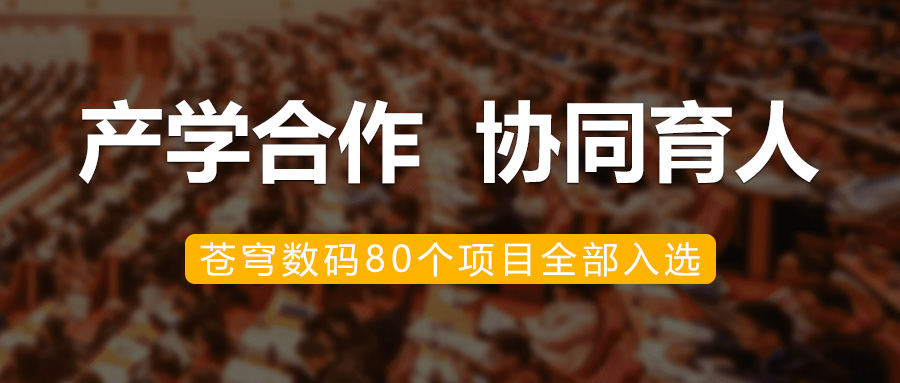 产学合作 协同育人

苍穹数码80个项目全部入选